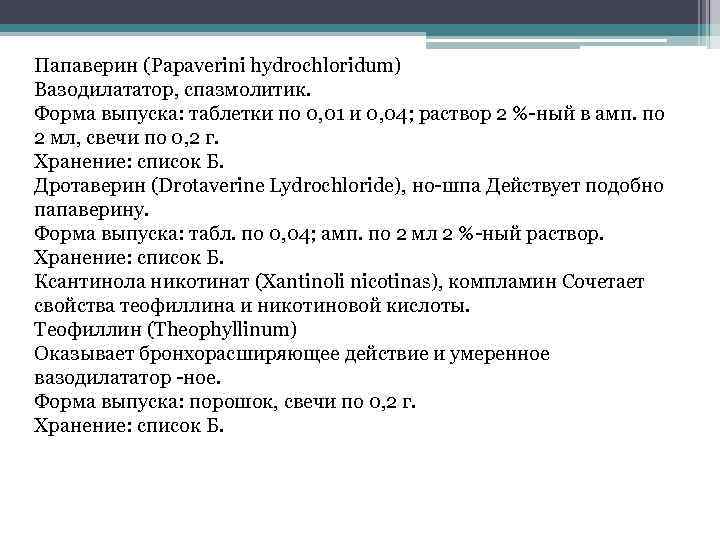 Папаверин (Papaverini hydrochloridum)
Вазодилататор, спазмолитик.
Форма выпуска: таблетки по 0,01 и 0,04; раствор 2 %-ный в амп. по 2 мл, свечи по 0,2 г.
Хранение: список Б.
Дротаверин (Drotaverine Lydrochloride), но-шпа Действует подобно папаверину.
Форма выпуска: табл. по 0,04; амп. по 2 мл 2 %-ный раствор.
Хранение: список Б.
Ксантинола никотинат (Xantinoli nicotinas), компламин Сочетает свойства теофиллина и никотиновой кислоты.
Теофиллин (Theophyllinum)
Оказывает бронхорасширяющее действие и умеренное вазодилататор -ное.
Форма выпуска: порошок, свечи по 0,2 г.
Хранение: список Б.